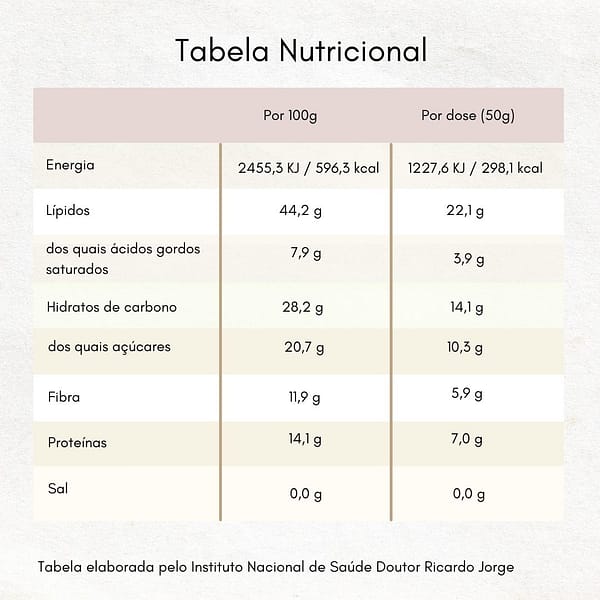 Tabela Nutricional

| | Por 100g | Por dose (50g) |
|---|---|---|
| Energia | 2455,3 KJ / 596,3 kcal | 1227,6 KJ / 298,1 kcal |
| Lípidos | 44,2 g | 22,1 g |
| dos quais ácidos gordos saturados | 7,9 g | 3,9 g |
| Hidratos de carbono | 28,2 g | 14,1 g |
| dos quais açúcares | 20,7 g | 10,3 g |
| Fibra | 11,9 g | 5,9 g |
| Proteínas | 14,1 g | 7,0 g |
| Sal | 0,0 g | 0,0 g |

Tabela elaborada pelo Instituto Nacional de Saúde Doutor Ricardo Jorge